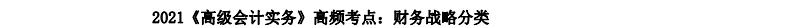 2021《高级会计实务》高频考点：财务战略分类